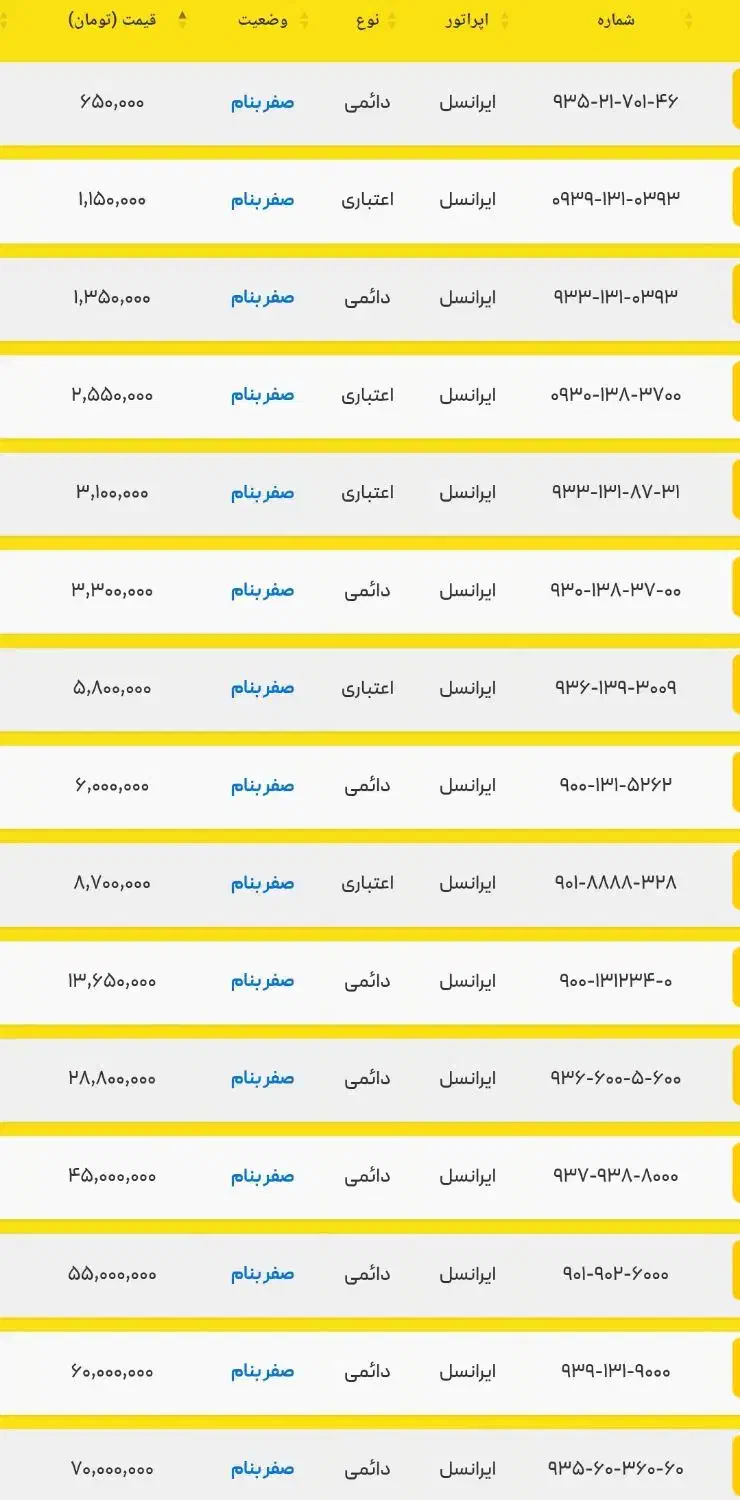 | شماره | اپراتور | نوع | وضعیت | قیمت (تومان) |
|---|---|---|---|---|
| ۹۳۵-۲۱-۷۰۱-۴۶ | ایرانسل | دائمی | صفر بنام | ۶۵۰,۰۰۰ |
| ۰۹۳۹-۱۳۱-۰۳۹۳ | ایرانسل | اعتباری | صفر بنام | ۱,۱۵۰,۰۰۰ |
| ۹۳۳-۱۳۱-۰۳۹۳ | ایرانسل | دائمی | صفر بنام | ۱,۳۵۰,۰۰۰ |
| ۰۹۳۰-۱۳۸-۳۷۰۰ | ایرانسل | اعتباری | صفر بنام | ۲,۵۵۰,۰۰۰ |
| ۹۳۳-۱۳۱-۸۷-۳۱ | ایرانسل | اعتباری | صفر بنام | ۳,۱۰۰,۰۰۰ |
| ۹۳۰-۱۳۸-۳۷-۰۰ | ایرانسل | دائمی | صفر بنام | ۳,۳۰۰,۰۰۰ |
| ۹۳۶-۱۳۹-۳۰۰۹ | ایرانسل | اعتباری | صفر بنام | ۵,۸۰۰,۰۰۰ |
| ۹۰۰-۱۳۱-۵۲۶۲ | ایرانسل | دائمی | صفر بنام | ۶,۰۰۰,۰۰۰ |
| ۹۰۱-۸۸۸۸-۳۲۸ | ایرانسل | اعتباری | صفر بنام | ۸,۷۰۰,۰۰۰ |
| ۹۰۰-۱۳۱۲۳۴-۰ | ایرانسل | دائمی | صفر بنام | ۱۳,۶۵۰,۰۰۰ |
| ۹۳۶-۶۰۰-۵-۶۰۰ | ایرانسل | دائمی | صفر بنام | ۲۸,۸۰۰,۰۰۰ |
| ۹۳۷-۹۳۸-۸۰۰۰ | ایرانسل | دائمی | صفر بنام | ۴۵,۰۰۰,۰۰۰ |
| ۹۰۱-۹۰۲-۶۰۰۰ | ایرانسل | دائمی | صفر بنام | ۵۵,۰۰۰,۰۰۰ |
| ۹۳۹-۱۳۱-۹۰۰۰ | ایرانسل | دائمی | صفر بنام | ۶۰,۰۰۰,۰۰۰ |
| ۹۳۵-۶۰-۳۶۰-۶۰ | ایرانسل | دائمی | صفر بنام | ۷۰,۰۰۰,۰۰۰ |